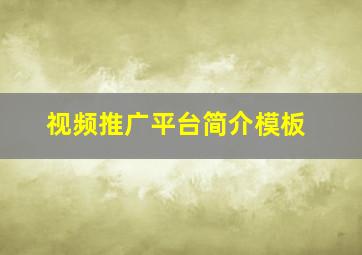 视频推广平台简介模板